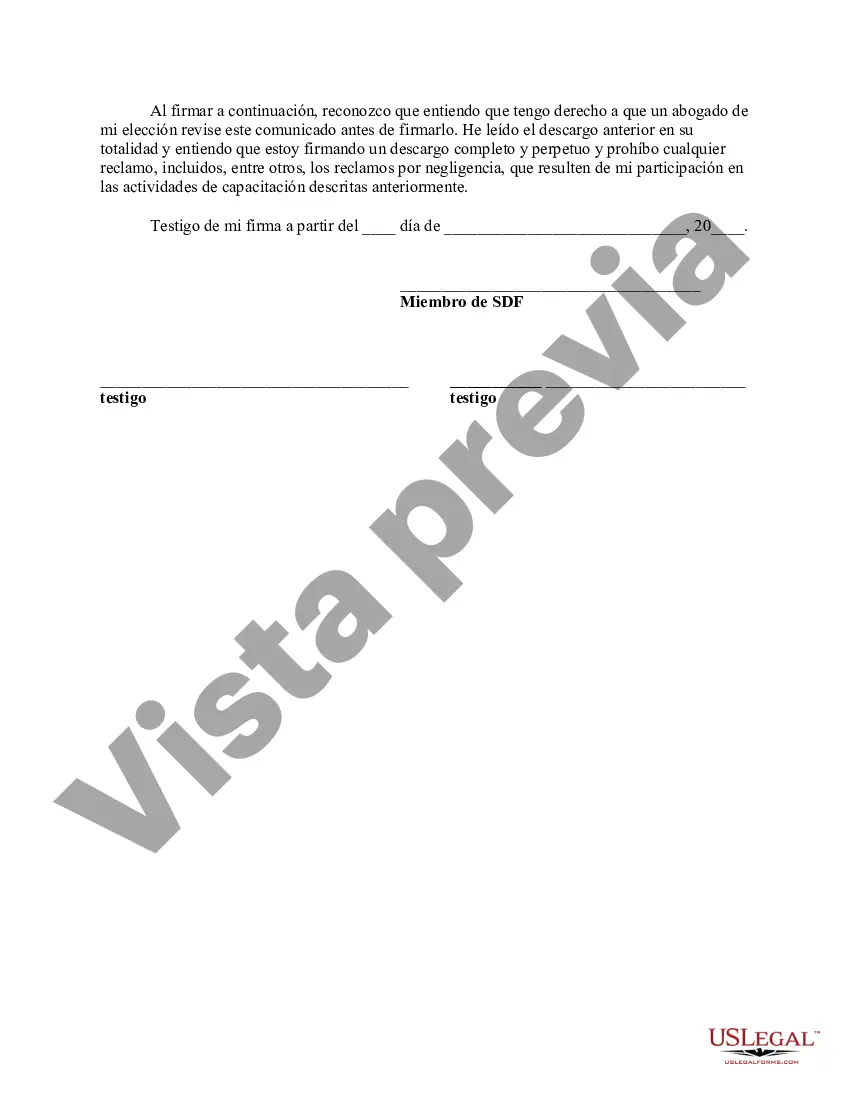 Al firmar a continuación, reconozco que entiendo que tengo derecho a que un abogado de mi elección revise este comunicado antes de firmarlo. He leído el descargo anterior en su totalidad y entiendo que estoy firmando un descargo completo y perpetuo y prohíbo cualquier reclamo, incluidos, entre otros, los reclamos por negligencia, que resulten de mi participación en las actividades de capacitación descritas anteriormente.

Testigo de mi firma a partir del ____ día de ____________________________, 20____.

____________________________________
**Miembro de SDF**

____________________________________
**testigo**

____________________________________
**testigo**

Vista previa

USLEGAL™
USLEGALFORMS.COM